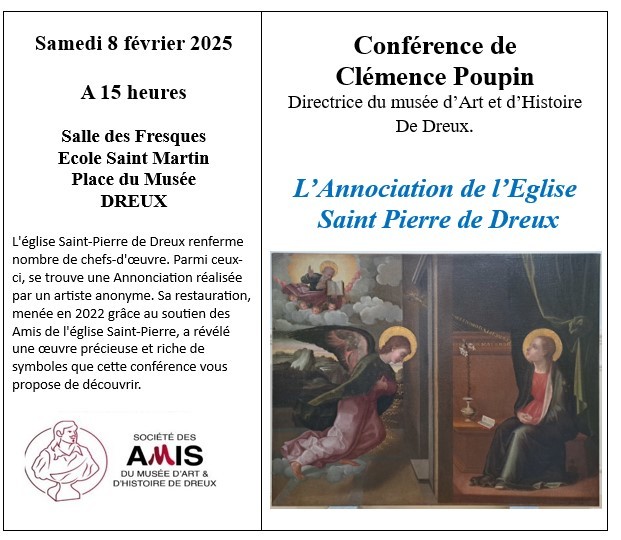 Samedi 8 février 2025

A 15 heures

Salle des Fresques
Ecole Saint Martin
Place du Musée
DREUX

L'église Saint-Pierre de Dreux renferme nombre de chefs-d'œuvre. Parmi ceux-ci, se trouve une Annonciation réalisée par un artiste anonyme. Sa restauration, menée en 2022 grâce au soutien des Amis de l'église Saint-Pierre, a révélé une œuvre précieuse et riche de symboles que cette conférence vous propose de découvrir.

SOCIÉTÉ DES
AMIS
DU MUSÉE D'ART &
D'HISTOIRE DE DREUX

Conférence de
Clémence Poupin
Directrice du musée d'Art et d'Histoire
De Dreux.

L'Annociation de l'Eglise
Saint Pierre de Dreux